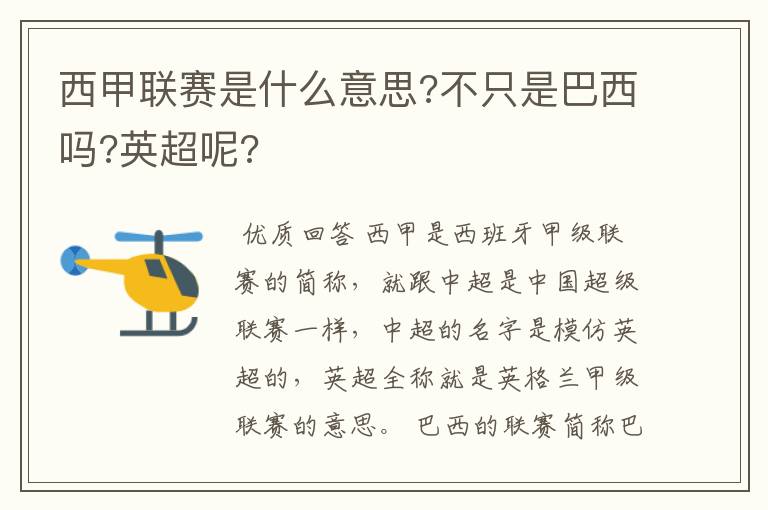 西甲联赛是什么意思?不只是巴西吗?英超呢?

优质回答 西甲是西班牙甲级联赛的简称，就跟中超是中国超级联赛一样，中超的名字是模仿英超的，英超全称就是英格兰甲级联赛的意思。巴西的联赛简称巴